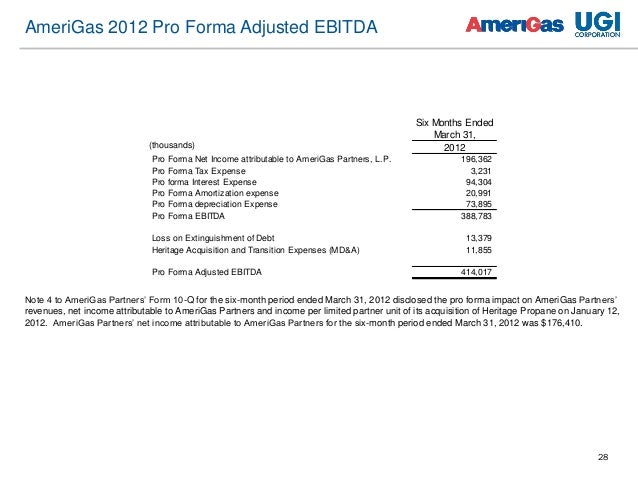 AmeriGas 2012 Pro Forma Adjusted EBITDA

AmeriGas UGI CORPORATION

| (thousands) | Six Months Ended March 31, 2012 |
|---|---|
| Pro Forma Net Income attributable to AmeriGas Partners, L.P. | 196,362 |
| Pro Forma Tax Expense | 3,231 |
| Pro forma Interest Expense | 94,304 |
| Pro Forma Amortization expense | 20,991 |
| Pro Forma depreciation Expense | 73,895 |
| Pro Forma EBITDA | 388,783 |
| Loss on Extinguishment of Debt | 13,379 |
| Heritage Acquisition and Transition Expenses (MD&A) | 11,855 |
| Pro Forma Adjusted EBITDA | 414,017 |

Note 4 to AmeriGas Partners' Form 10-Q for the six-month period ended March 31, 2012 disclosed the pro forma impact on AmeriGas Partners' revenues, net income attributable to AmeriGas Partners and income per limited partner unit of its acquisition of Heritage Propane on January 12, 2012. AmeriGas Partners' net income attributable to AmeriGas Partners for the six-month period ended March 31, 2012 was $176,410.

28